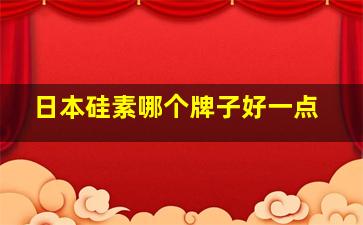 日本硅素哪个牌子好一点